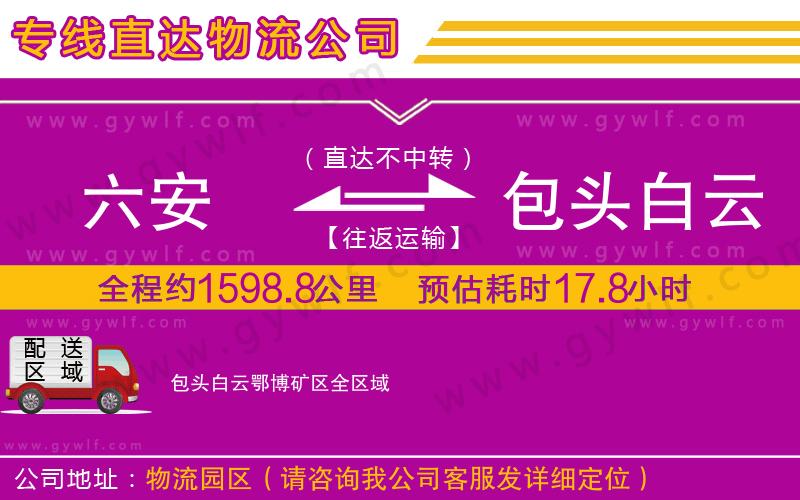 专线直达物流公司

www.gywlf.com www.gywlf.com

（直达不中转）

六安 包头白云

【往返运输】

www.gywlf.com www.gywlf.com

全程约1598.8公里 预估耗时17.8小时

www.gywlf.com www.gywlf.com

配送区域

包头白云鄂博矿区全区域

www.gywlf.com

公司地址：物流园区（请咨询我公司客服发详细定位）